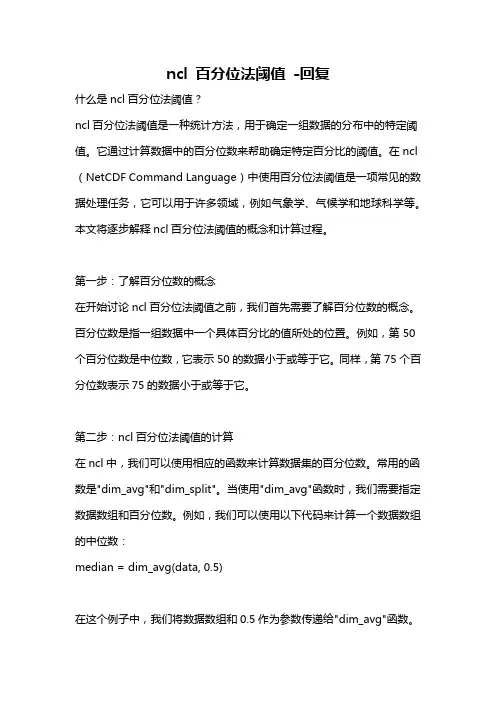 ncl 百分位法阈值 -回复

什么是 ncl 百分位法阈值？

ncl 百分位法阈值是一种统计方法，用于确定一组数据的分布中的特定阈值。它通过计算数据中的百分位数来帮助确定特定百分比的阈值。在 ncl（NetCDF Command Language）中使用百分位法阈值是一项常见的数据处理任务，它可以用于许多领域，例如气象学、气候学和地球科学等。本文将逐步解释 ncl 百分位法阈值的概念和计算过程。

第一步：了解百分位数的概念

在开始讨论 ncl 百分位法阈值之前，我们首先需要了解百分位数的概念。百分位数是指一组数据中一个具体百分比的值所处的位置。例如，第 50 个百分位数是中位数，它表示 50 的数据小于或等于它。同样，第 75 个百分位数表示 75 的数据小于或等于它。

第二步：ncl 百分位法阈值的计算

在 ncl 中，我们可以使用相应的函数来计算数据集的百分位数。常用的函数是"dim_avg"和"dim_split"。当使用"dim_avg"函数时，我们需要指定数据数组和百分位数。例如，我们可以使用以下代码来计算一个数据数组的中位数：

median = dim_avg(data, 0.5)

在这个例子中，我们将数据数组和 0.5 作为参数传递给"dim_avg"函数。